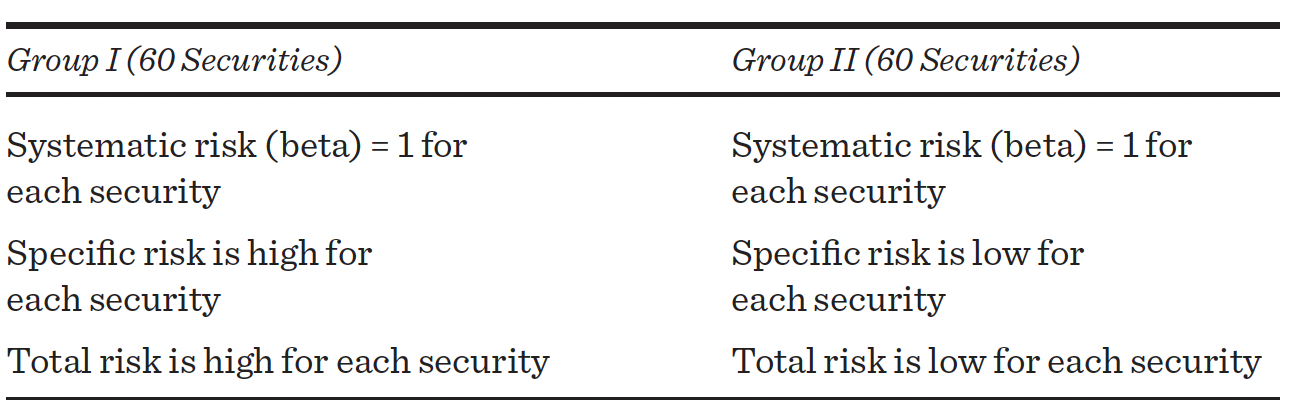 | Group I (60 Securities) | Group II (60 Securities) |
|---|---|
| Systematic risk (beta) = 1 for each security | Systematic risk (beta) = 1 for each security |
| Specific risk is high for each security | Specific risk is low for each security |
| Total risk is high for each security | Total risk is low for each security |